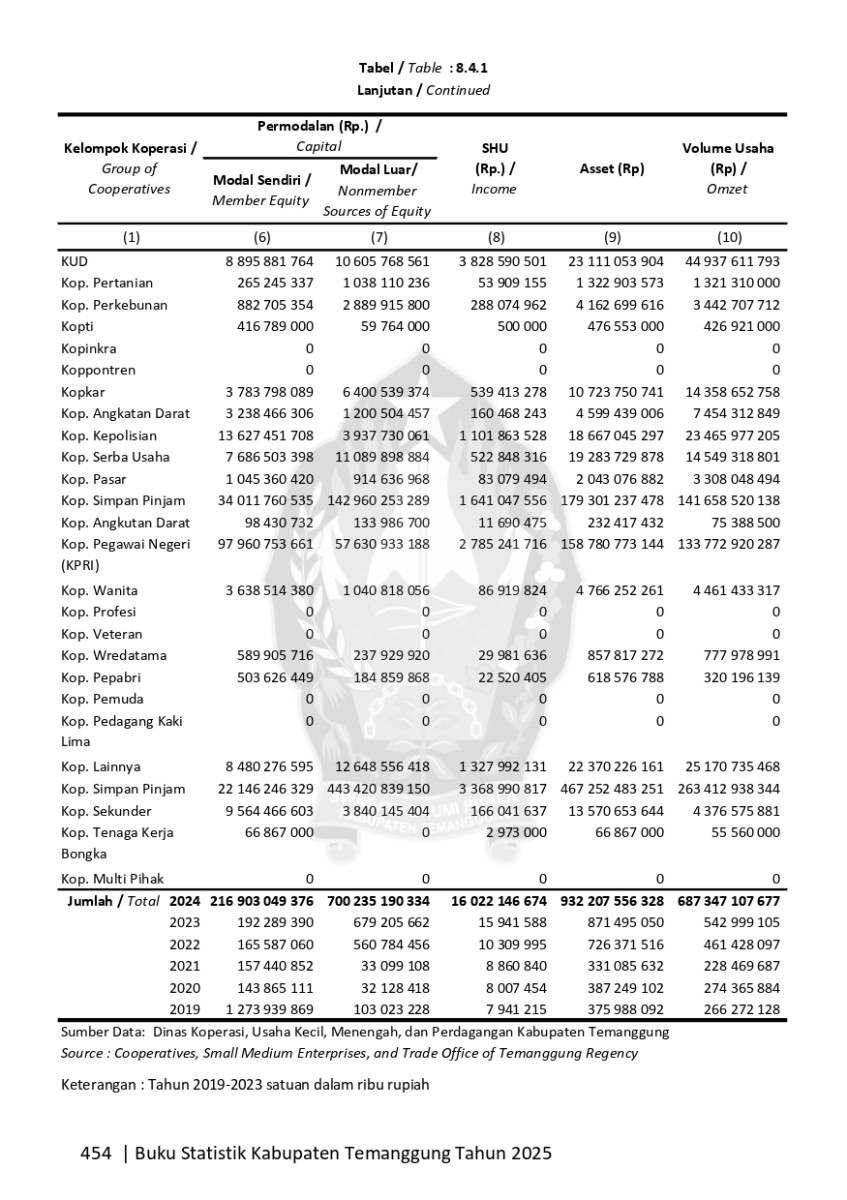 Tabel / Table : 8.4.1
Lanjutan / Continued

| Kelompok Koperasi / Group of Cooperatives | Permodalan (Rp.) / Capital: Modal Sendiri / Member Equity | Permodalan (Rp.) / Capital: Modal Luar/ Nonmember Sources of Equity | SHU (Rp.) / Income | Asset (Rp) | Volume Usaha (Rp) / Omzet |
|---|---|---|---|---|---|
| (1) | (6) | (7) | (8) | (9) | (10) |
| KUD | 8 895 881 764 | 10 605 768 561 | 3 828 590 501 | 23 111 053 904 | 44 937 611 793 |
| Kop. Pertanian | 265 245 337 | 1 038 110 236 | 53 909 155 | 1 322 903 573 | 1 321 310 000 |
| Kop. Perkebunan | 882 705 354 | 2 889 915 800 | 288 074 962 | 4 162 699 616 | 3 442 707 712 |
| Kopti | 416 789 000 | 59 764 000 | 500 000 | 476 553 000 | 426 921 000 |
| Kopinkra | 0 | 0 | 0 | 0 | 0 |
| Koppontren | 0 | 0 | 0 | 0 | 0 |
| Kopkar | 3 783 798 089 | 6 400 539 374 | 539 413 278 | 10 723 750 741 | 14 358 652 758 |
| Kop. Angkatan Darat | 3 238 466 306 | 1 200 504 457 | 160 468 243 | 4 599 439 006 | 7 454 312 849 |
| Kop. Kepolisian | 13 627 451 708 | 3 937 730 061 | 1 101 863 528 | 18 667 045 297 | 23 465 977 205 |
| Kop. Serba Usaha | 7 686 503 398 | 11 089 898 884 | 522 848 316 | 19 283 729 878 | 14 549 318 801 |
| Kop. Pasar | 1 045 360 420 | 914 636 968 | 83 079 494 | 2 043 076 882 | 3 308 048 494 |
| Kop. Simpan Pinjam | 34 011 760 535 | 142 960 253 289 | 1 641 047 556 | 179 301 237 478 | 141 658 520 138 |
| Kop. Angkutan Darat | 98 430 732 | 133 986 700 | 11 690 475 | 232 417 432 | 75 388 500 |
| Kop. Pegawai Negeri (KPRI) | 97 960 753 661 | 57 630 933 188 | 2 785 241 716 | 158 780 773 144 | 133 772 920 287 |
| Kop. Wanita | 3 638 514 380 | 1 040 818 056 | 86 919 824 | 4 766 252 261 | 4 461 433 317 |
| Kop. Profesi | 0 | 0 | 0 | 0 | 0 |
| Kop. Veteran | 0 | 0 | 0 | 0 | 0 |
| Kop. Wredatama | 589 905 716 | 237 929 920 | 29 981 636 | 857 817 272 | 777 978 991 |
| Kop. Pepabri | 503 626 449 | 184 859 868 | 22 520 405 | 618 576 788 | 320 196 139 |
| Kop. Pemuda | 0 | 0 | 0 | 0 | 0 |
| Kop. Pedagang Kaki Lima | 0 | 0 | 0 | 0 | 0 |
| Kop. Lainnya | 8 480 276 595 | 12 648 556 418 | 1 327 992 131 | 22 370 226 161 | 25 170 735 468 |
| Kop. Simpan Pinjam | 22 146 246 329 | 443 420 839 150 | 3 368 990 817 | 467 252 483 251 | 263 412 938 344 |
| Kop. Sekunder | 9 564 466 603 | 3 840 145 404 | 166 041 637 | 13 570 653 644 | 4 376 575 881 |
| Kop. Tenaga Kerja Bongka | 66 867 000 | 0 | 2 973 000 | 66 867 000 | 55 560 000 |
| Kop. Multi Pihak | 0 | 0 | 0 | 0 | 0 |
| Jumlah / Total 2024 | 216 903 049 376 | 700 235 190 334 | 16 022 146 674 | 932 207 556 328 | 687 347 107 677 |
| 2023 | 192 289 390 | 679 205 662 | 15 941 588 | 871 495 050 | 542 999 105 |
| 2022 | 165 587 060 | 560 784 456 | 10 309 995 | 726 371 516 | 461 428 097 |
| 2021 | 157 440 852 | 33 099 108 | 8 860 840 | 331 085 632 | 228 469 687 |
| 2020 | 143 865 111 | 32 128 418 | 8 007 454 | 387 249 102 | 274 365 884 |
| 2019 | 1 273 939 869 | 103 023 228 | 7 941 215 | 375 988 092 | 266 272 128 |

Sumber Data: Dinas Koperasi, Usaha Kecil, Menengah, dan Perdagangan Kabupaten Temanggung
Source : Cooperatives, Small Medium Enterprises, and Trade Office of Temanggung Regency

Keterangan : Tahun 2019-2023 satuan dalam ribu rupiah

454 | Buku Statistik Kabupaten Temanggung Tahun 2025